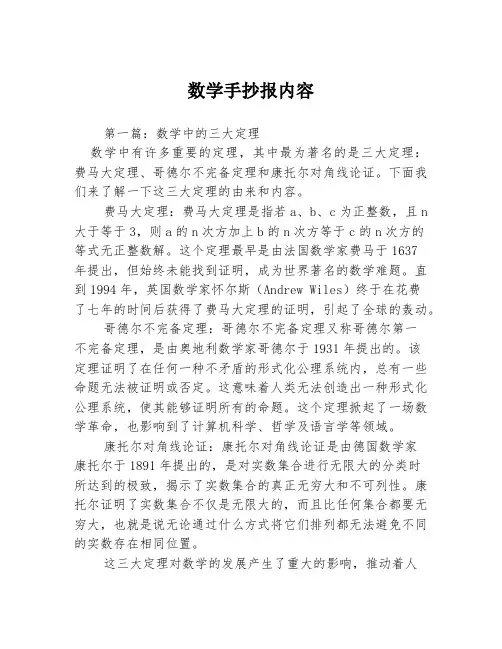 数学手抄报内容

第一篇：数学中的三大定理

数学中有许多重要的定理，其中最为著名的是三大定理：费马大定理、哥德尔不完备定理和康托尔对角线论证。下面我们来了解一下这三大定理的由来和内容。

费马大定理：费马大定理是指若 a、b、c 为正整数，且 n 大于等于 3，则 a 的 n 次方加上 b 的 n 次方等于 c 的 n 次方的等式无正整数解。这个定理最早是由法国数学家费马于 1637 年提出，但始终未能找到证明，成为世界著名的数学难题。直到 1994 年，英国数学家怀尔斯（Andrew Wiles）终于在花费了七年的时间后获得了费马大定理的证明，引起了全球的轰动。

哥德尔不完备定理：哥德尔不完备定理又称哥德尔第一不完备定理，是由奥地利数学家哥德尔于 1931 年提出的。该定理证明了在任何一种不矛盾的形式化公理系统内，总有一些命题无法被证明或否定。这意味着人类无法创造出一种形式化公理系统，使其能够证明所有的命题。这个定理掀起了一场数学革命，也影响到了计算机科学、哲学及语言学等领域。

康托尔对角线论证：康托尔对角线论证是由德国数学家康托尔于 1891 年提出的，是对实数集合进行无限大的分类时所达到的极致，揭示了实数集合的真正无穷大和不可列性。康托尔证明了实数集合不仅是无限大的，而且比任何集合都要无穷大，也就是说无论通过什么方式将它们排列都无法避免不同的实数存在相同位置。

这三大定理对数学的发展产生了重大的影响，推动着人